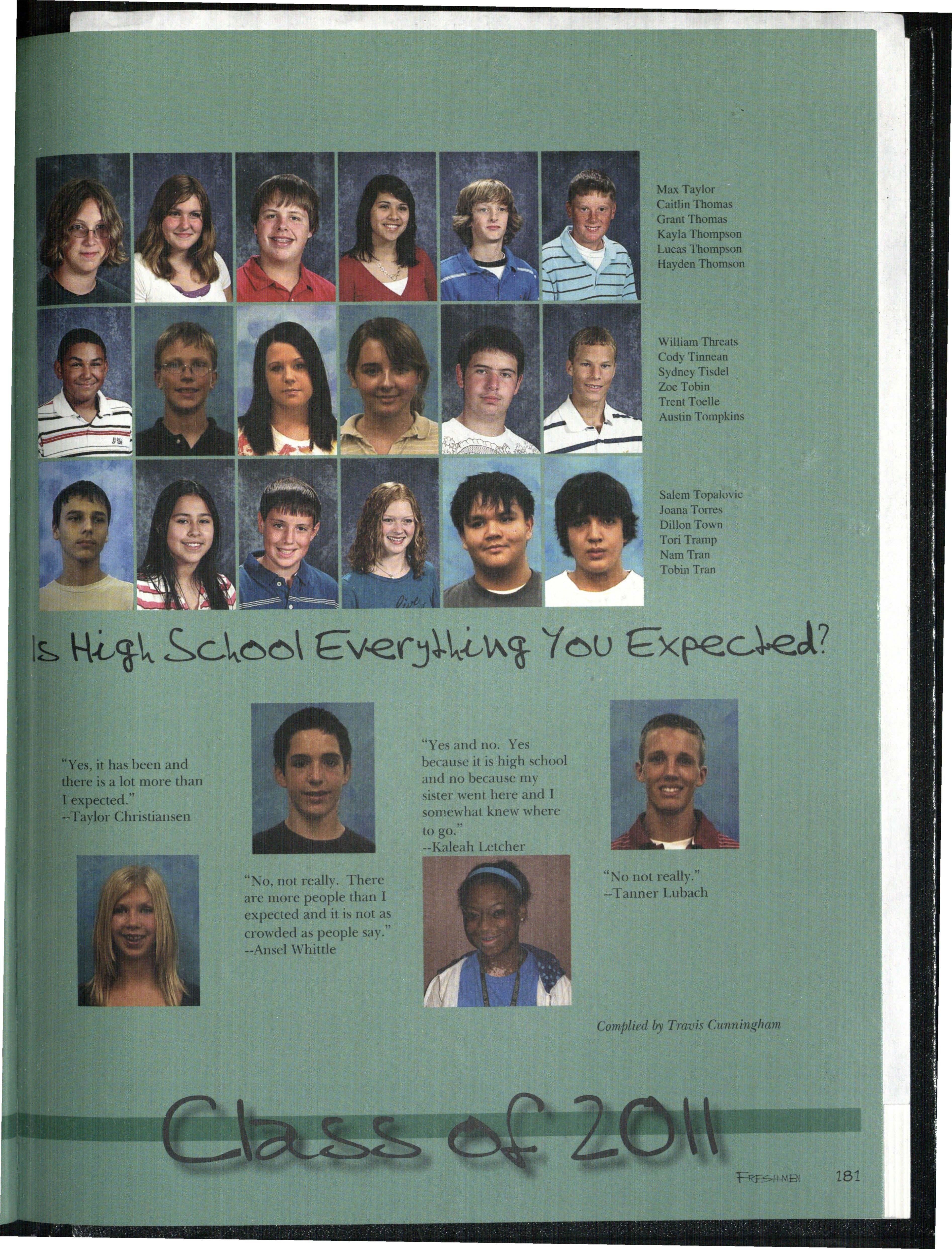 Max Taylor
Caitlin Thomas
Grant Thomas
Kayla Thompson
Lucas Thompson
Hayden Thomson

William Threats
Cody Tinnean
Sydney Tisdel
Zoe Tobin
Trent Toelle
Austin Tompkins

Salem Topalovic
Joana Torres
Dillon Town
Tori Tramp
Nam Tran
Tobin Tran

Is High School Everything You Expected?

"Yes, it has been and there is a lot more than I expected."
--Taylor Christiansen

"No, not really. There are more people than I expected and it is not as crowded as people say."
--Ansel Whittle

"Yes and no. Yes because it is high school and no because my sister went here and I somewhat knew where to go."
--Kaleah Letcher

"No not really."
--Tanner Lubach

Complied by Travis Cunningham

Class of 2011

FRESHMEN 181